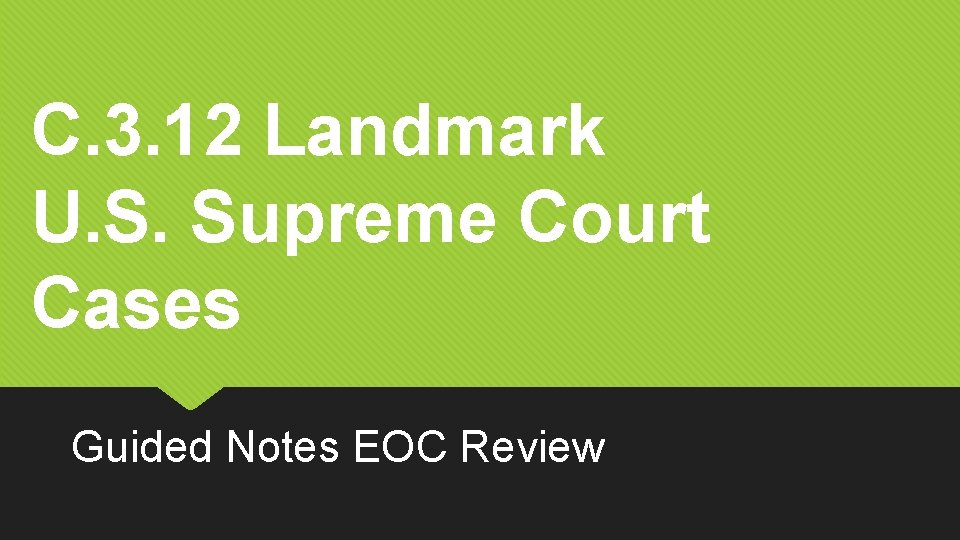 C.3.12 Landmark U.S. Supreme Court Cases

Guided Notes EOC Review